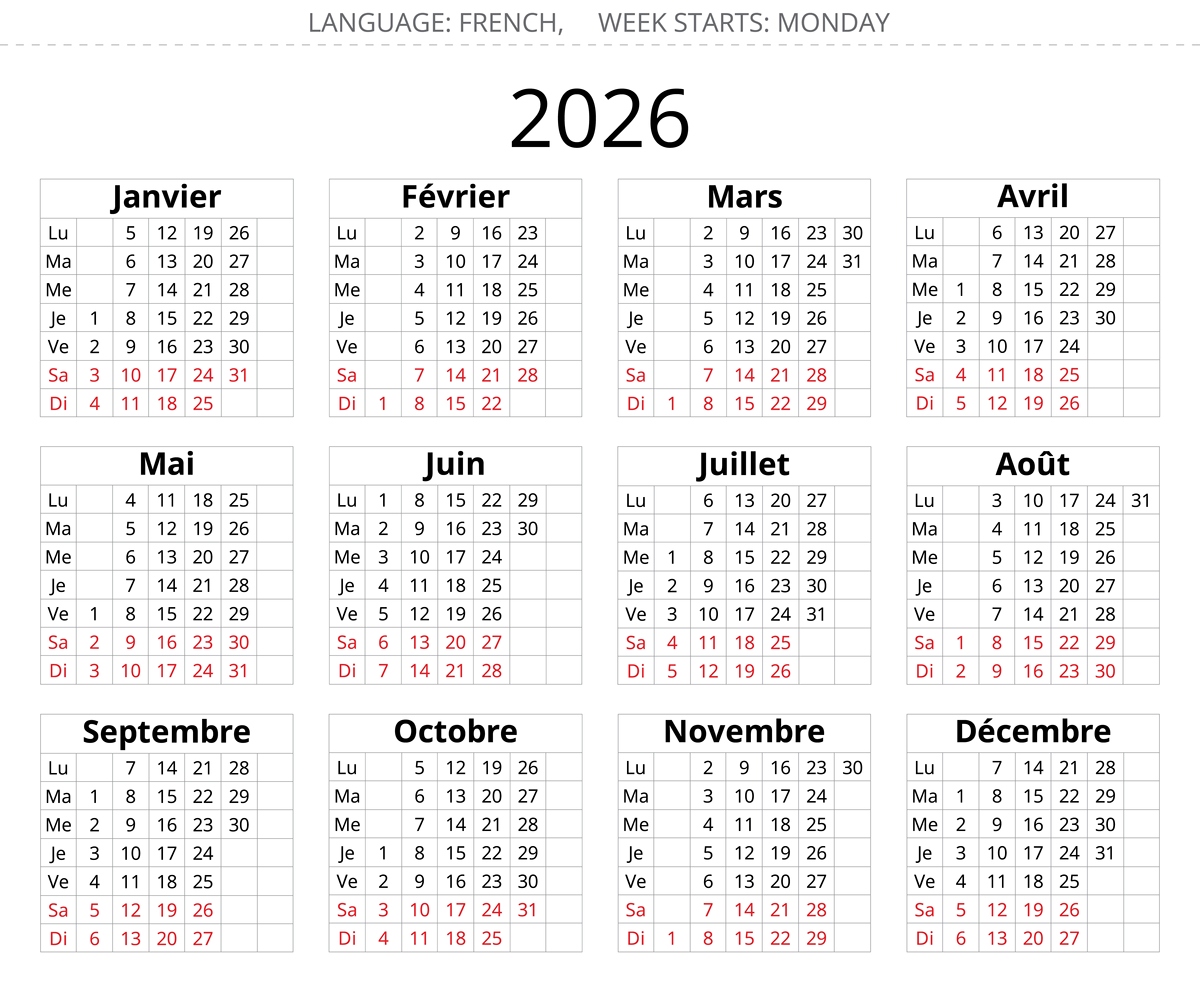 LANGUAGE: FRENCH, WEEK STARTS: MONDAY

2026

| Janvier | | | | | | |
|---|---|---|---|---|---|---|
| Lu | | 5 | 12 | 19 | 26 | |
| Ma | | 6 | 13 | 20 | 27 | |
| Me | | 7 | 14 | 21 | 28 | |
| Je | 1 | 8 | 15 | 22 | 29 | |
| Ve | 2 | 9 | 16 | 23 | 30 | |
| Sa | 3 | 10 | 17 | 24 | 31 | |
| Di | 4 | 11 | 18 | 25 | | |

| Février | | | | | | |
|---|---|---|---|---|---|---|
| Lu | | 2 | 9 | 16 | 23 | |
| Ma | | 3 | 10 | 17 | 24 | |
| Me | | 4 | 11 | 18 | 25 | |
| Je | | 5 | 12 | 19 | 26 | |
| Ve | | 6 | 13 | 20 | 27 | |
| Sa | | 7 | 14 | 21 | 28 | |
| Di | 1 | 8 | 15 | 22 | | |

| Mars | | | | | | |
|---|---|---|---|---|---|---|
| Lu | | 2 | 9 | 16 | 23 | 30 |
| Ma | | 3 | 10 | 17 | 24 | 31 |
| Me | | 4 | 11 | 18 | 25 | |
| Je | | 5 | 12 | 19 | 26 | |
| Ve | | 6 | 13 | 20 | 27 | |
| Sa | | 7 | 14 | 21 | 28 | |
| Di | 1 | 8 | 15 | 22 | 29 | |

| Avril | | | | | | |
|---|---|---|---|---|---|---|
| Lu | | 6 | 13 | 20 | 27 | |
| Ma | | 7 | 14 | 21 | 28 | |
| Me | 1 | 8 | 15 | 22 | 29 | |
| Je | 2 | 9 | 16 | 23 | 30 | |
| Ve | 3 | 10 | 17 | 24 | | |
| Sa | 4 | 11 | 18 | 25 | | |
| Di | 5 | 12 | 19 | 26 | | |

| Mai | | | | | | |
|---|---|---|---|---|---|---|
| Lu | | 4 | 11 | 18 | 25 | |
| Ma | | 5 | 12 | 19 | 26 | |
| Me | | 6 | 13 | 20 | 27 | |
| Je | | 7 | 14 | 21 | 28 | |
| Ve | 1 | 8 | 15 | 22 | 29 | |
| Sa | 2 | 9 | 16 | 23 | 30 | |
| Di | 3 | 10 | 17 | 24 | 31 | |

| Juin | | | | | | |
|---|---|---|---|---|---|---|
| Lu | 1 | 8 | 15 | 22 | 29 | |
| Ma | 2 | 9 | 16 | 23 | 30 | |
| Me | 3 | 10 | 17 | 24 | | |
| Je | 4 | 11 | 18 | 25 | | |
| Ve | 5 | 12 | 19 | 26 | | |
| Sa | 6 | 13 | 20 | 27 | | |
| Di | 7 | 14 | 21 | 28 | | |

| Juillet | | | | | | |
|---|---|---|---|---|---|---|
| Lu | | 6 | 13 | 20 | 27 | |
| Ma | | 7 | 14 | 21 | 28 | |
| Me | 1 | 8 | 15 | 22 | 29 | |
| Je | 2 | 9 | 16 | 23 | 30 | |
| Ve | 3 | 10 | 17 | 24 | 31 | |
| Sa | 4 | 11 | 18 | 25 | | |
| Di | 5 | 12 | 19 | 26 | | |

| Août | | | | | | |
|---|---|---|---|---|---|---|
| Lu | | 3 | 10 | 17 | 24 | 31 |
| Ma | | 4 | 11 | 18 | 25 | |
| Me | | 5 | 12 | 19 | 26 | |
| Je | | 6 | 13 | 20 | 27 | |
| Ve | | 7 | 14 | 21 | 28 | |
| Sa | 1 | 8 | 15 | 22 | 29 | |
| Di | 2 | 9 | 16 | 23 | 30 | |

| Septembre | | | | | | |
|---|---|---|---|---|---|---|
| Lu | | 7 | 14 | 21 | 28 | |
| Ma | 1 | 8 | 15 | 22 | 29 | |
| Me | 2 | 9 | 16 | 23 | 30 | |
| Je | 3 | 10 | 17 | 24 | | |
| Ve | 4 | 11 | 18 | 25 | | |
| Sa | 5 | 12 | 19 | 26 | | |
| Di | 6 | 13 | 20 | 27 | | |

| Octobre | | | | | | |
|---|---|---|---|---|---|---|
| Lu | | 5 | 12 | 19 | 26 | |
| Ma | | 6 | 13 | 20 | 27 | |
| Me | | 7 | 14 | 21 | 28 | |
| Je | 1 | 8 | 15 | 22 | 29 | |
| Ve | 2 | 9 | 16 | 23 | 30 | |
| Sa | 3 | 10 | 17 | 24 | 31 | |
| Di | 4 | 11 | 18 | 25 | | |

| Novembre | | | | | | |
|---|---|---|---|---|---|---|
| Lu | | 2 | 9 | 16 | 23 | 30 |
| Ma | | 3 | 10 | 17 | 24 | |
| Me | | 4 | 11 | 18 | 25 | |
| Je | | 5 | 12 | 19 | 26 | |
| Ve | | 6 | 13 | 20 | 27 | |
| Sa | | 7 | 14 | 21 | 28 | |
| Di | 1 | 8 | 15 | 22 | 29 | |

| Décembre | | | | | | |
|---|---|---|---|---|---|---|
| Lu | | 7 | 14 | 21 | 28 | |
| Ma | 1 | 8 | 15 | 22 | 29 | |
| Me | 2 | 9 | 16 | 23 | 30 | |
| Je | 3 | 10 | 17 | 24 | 31 | |
| Ve | 4 | 11 | 18 | 25 | | |
| Sa | 5 | 12 | 19 | 26 | | |
| Di | 6 | 13 | 20 | 27 | | |